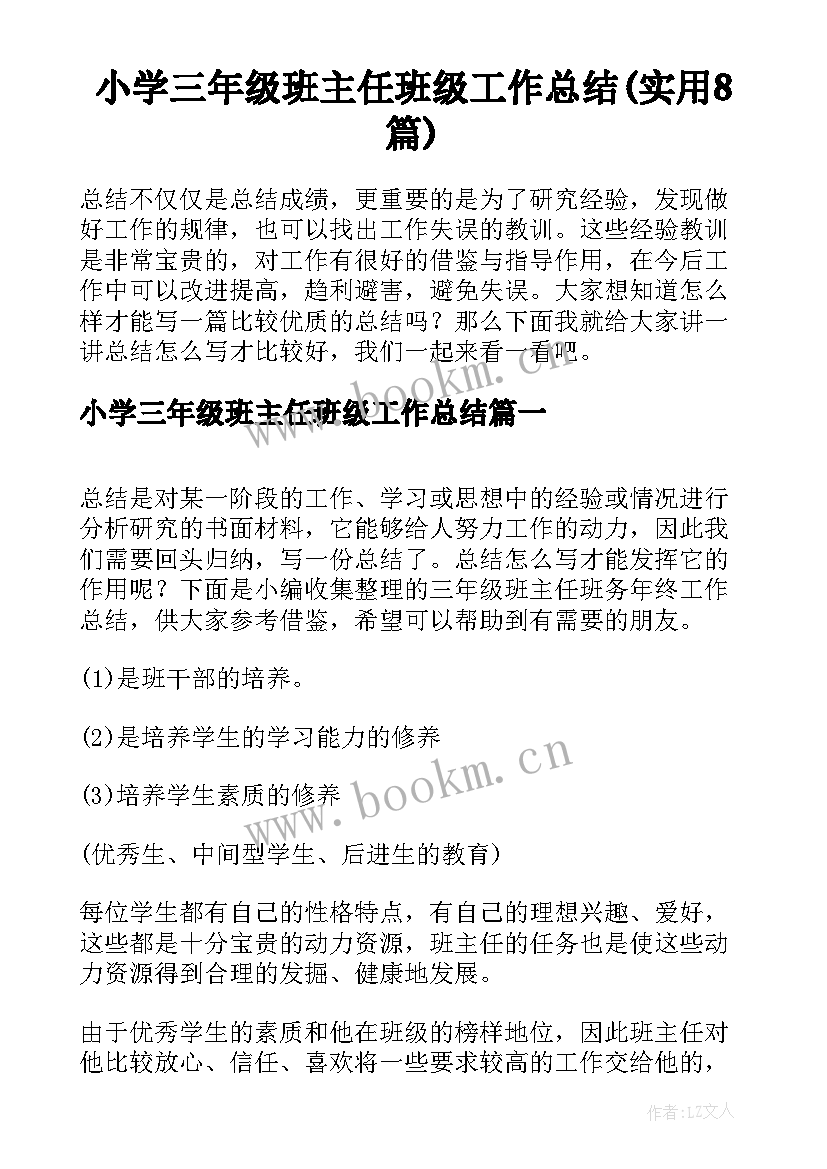 小学三年级班主任班级工作总结(实用8篇)

总结不仅仅是总结成绩，更重要的是为了研究经验，发现做好工作的规律，也可以找出工作失误的教训。这些经验教训是非常宝贵的，对工作有很好的借鉴与指导作用，在今后工作中可以改进提高，趋利避害，避免失误。大家想知道怎么样才能写一篇比较优质的总结吗？那么下面我就给大家讲一讲总结怎么写才比较好，我们一起来看一看吧。

www.bookm.cn

小学三年级班主任班级工作总结篇一

总结是对某一阶段的工作、学习或思想中的经验或情况进行分析研究的书面材料，它能够给人努力工作的动力，因此我们需要回头归纳，写一份总结了。总结怎么写才能发挥它的作用呢？下面是小编收集整理的三年级班主任班务年终工作总结，供大家参考借鉴，希望可以帮助到有需要的朋友。

(1)是班干部的培养。

(2)是培养学生的学习能力的修养

(3)培养学生素质的修养

www.bookm.cn

(优秀生、中间型学生、后进生的教育)

每位学生都有自己的性格特点，有自己的理想兴趣、爱好，这些都是十分宝贵的动力资源，班主任的任务也是使这些动力资源得到合理的发掘、健康地发展。

由于优秀学生的素质和他在班级的榜样地位，因此班主任对他比较放心、信任、喜欢将一些要求较高的工作交给他的，

作者:LZ文人